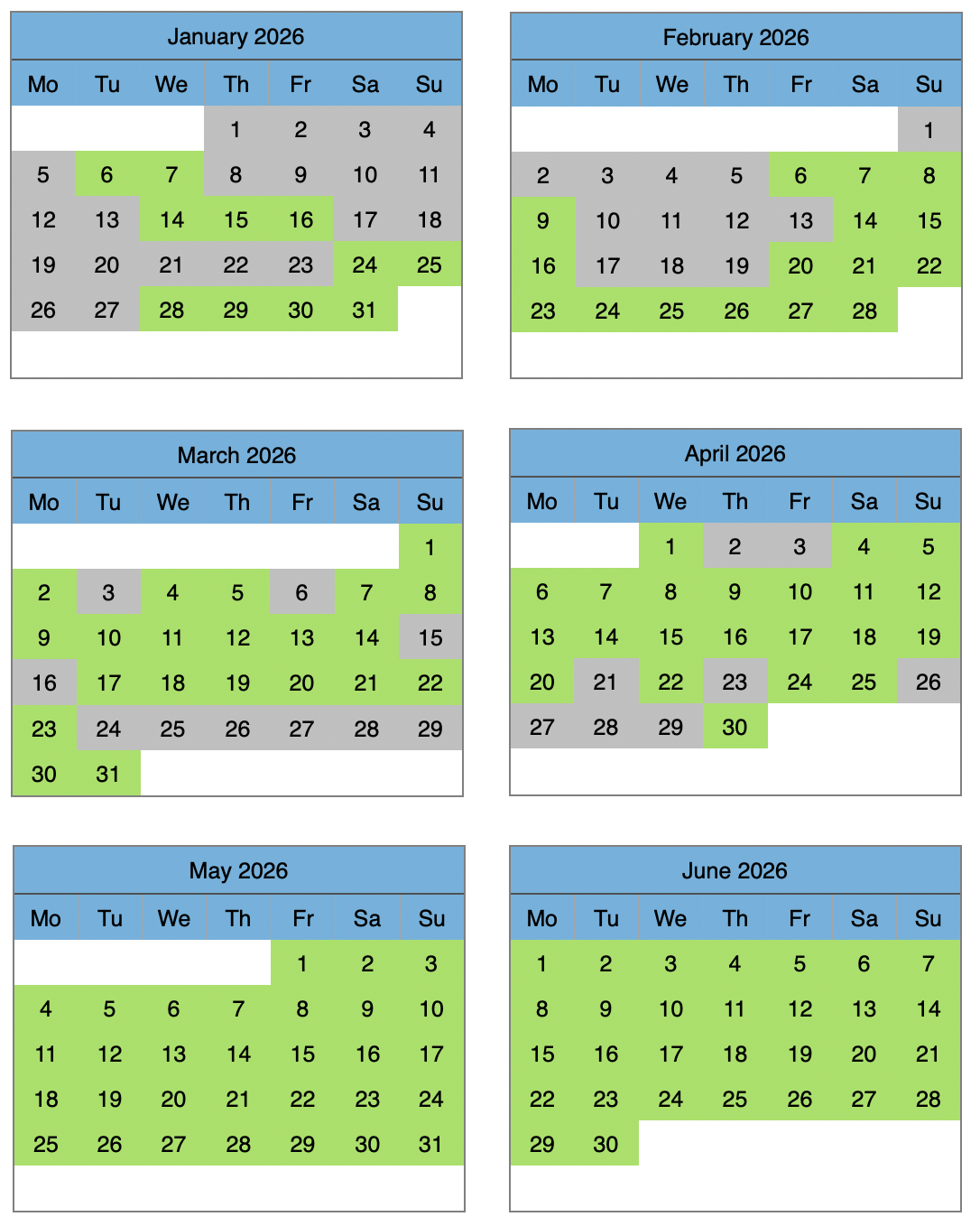 January 2026

| Mo | Tu | We | Th | Fr | Sa | Su |
|---|---|---|---|---|---|---|
| | | | 1 | 2 | 3 | 4 |
| 5 | 6 | 7 | 8 | 9 | 10 | 11 |
| 12 | 13 | 14 | 15 | 16 | 17 | 18 |
| 19 | 20 | 21 | 22 | 23 | 24 | 25 |
| 26 | 27 | 28 | 29 | 30 | 31 | |

February 2026

| Mo | Tu | We | Th | Fr | Sa | Su |
|---|---|---|---|---|---|---|
| | | | | | | 1 |
| 2 | 3 | 4 | 5 | 6 | 7 | 8 |
| 9 | 10 | 11 | 12 | 13 | 14 | 15 |
| 16 | 17 | 18 | 19 | 20 | 21 | 22 |
| 23 | 24 | 25 | 26 | 27 | 28 | |

March 2026

| Mo | Tu | We | Th | Fr | Sa | Su |
|---|---|---|---|---|---|---|
| | | | | | | 1 |
| 2 | 3 | 4 | 5 | 6 | 7 | 8 |
| 9 | 10 | 11 | 12 | 13 | 14 | 15 |
| 16 | 17 | 18 | 19 | 20 | 21 | 22 |
| 23 | 24 | 25 | 26 | 27 | 28 | 29 |
| 30 | 31 | | | | | |

April 2026

| Mo | Tu | We | Th | Fr | Sa | Su |
|---|---|---|---|---|---|---|
| | | 1 | 2 | 3 | 4 | 5 |
| 6 | 7 | 8 | 9 | 10 | 11 | 12 |
| 13 | 14 | 15 | 16 | 17 | 18 | 19 |
| 20 | 21 | 22 | 23 | 24 | 25 | 26 |
| 27 | 28 | 29 | 30 | | | |

May 2026

| Mo | Tu | We | Th | Fr | Sa | Su |
|---|---|---|---|---|---|---|
| | | | | 1 | 2 | 3 |
| 4 | 5 | 6 | 7 | 8 | 9 | 10 |
| 11 | 12 | 13 | 14 | 15 | 16 | 17 |
| 18 | 19 | 20 | 21 | 22 | 23 | 24 |
| 25 | 26 | 27 | 28 | 29 | 30 | 31 |

June 2026

| Mo | Tu | We | Th | Fr | Sa | Su |
|---|---|---|---|---|---|---|
| 1 | 2 | 3 | 4 | 5 | 6 | 7 |
| 8 | 9 | 10 | 11 | 12 | 13 | 14 |
| 15 | 16 | 17 | 18 | 19 | 20 | 21 |
| 22 | 23 | 24 | 25 | 26 | 27 | 28 |
| 29 | 30 | | | | | |